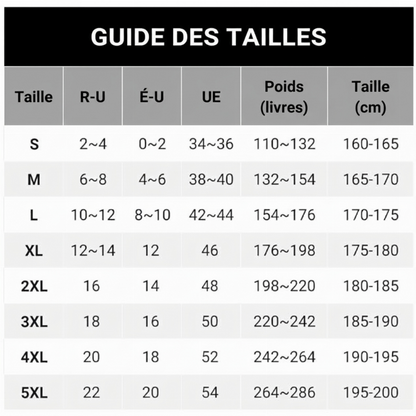 GUIDE DES TAILLES

| Taille | R-U | É-U | UE | Poids (livres) | Taille (cm) |
|---|---|---|---|---|---|
| S | 2~4 | 0~2 | 34~36 | 110~132 | 160-165 |
| M | 6~8 | 4~6 | 38~40 | 132~154 | 165-170 |
| L | 10~12 | 8~10 | 42~44 | 154~176 | 170-175 |
| XL | 12~14 | 12 | 46 | 176~198 | 175-180 |
| 2XL | 16 | 14 | 48 | 198~220 | 180-185 |
| 3XL | 18 | 16 | 50 | 220~242 | 185-190 |
| 4XL | 20 | 18 | 52 | 242~264 | 190-195 |
| 5XL | 22 | 20 | 54 | 264~286 | 195-200 |